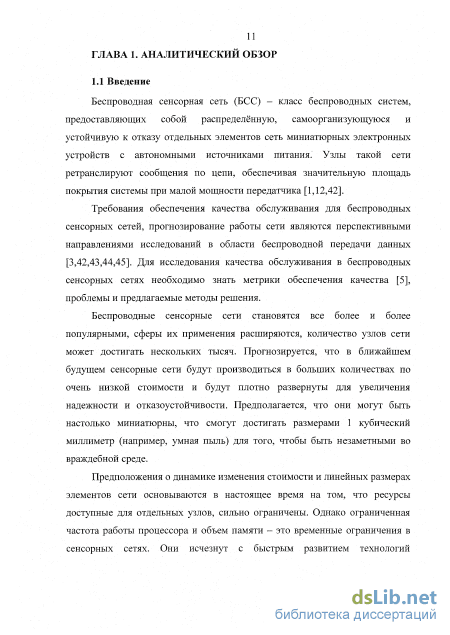 11

ГЛАВА 1. АНАЛИТИЧЕСКИЙ ОБЗОР

1.1 Введение

Беспроводная сенсорная сеть (БСС) – класс беспроводных систем, предоставляющих собой распределённую, самоорганизующуюся и устойчивую к отказу отдельных элементов сеть миниатюрных электронных устройств с автономными источниками питания. Узлы такой сети ретранслируют сообщения по цепи, обеспечивая значительную площадь покрытия системы при малой мощности передатчика [1,12,42].

Требования обеспечения качества обслуживания для беспроводных сенсорных сетей, прогнозирование работы сети являются перспективными направлениями исследований в области беспроводной передачи данных [3,42,43,44,45]. Для исследования качества обслуживания в беспроводных сенсорных сетях необходимо знать метрики обеспечения качества [5], проблемы и предлагаемые методы решения.

Беспроводные сенсорные сети становятся все более и более популярными, сферы их применения расширяются, количество узлов сети может достигать нескольких тысяч. Прогнозируется, что в ближайшем будущем сенсорные сети будут производиться в больших количествах по очень низкой стоимости и будут плотно развернуты для увеличения надежности и отказоустойчивости. Предполагается, что они могут быть настолько миниатюрны, что смогут достигать размерами 1 кубический миллиметр (например, умная пыль) для того, чтобы быть незаметными во враждебной среде.

Предположения о динамике изменения стоимости и линейных размерах элементов сети основываются в настоящее время на том, что ресурсы доступные для отдельных узлов, сильно ограничены. Однако ограниченная частота работы процессора и объем памяти – это временные ограничения в сенсорных сетях. Они исчезнут с быстрым развитием технологий

dsLib.net
библиотека диссертаций